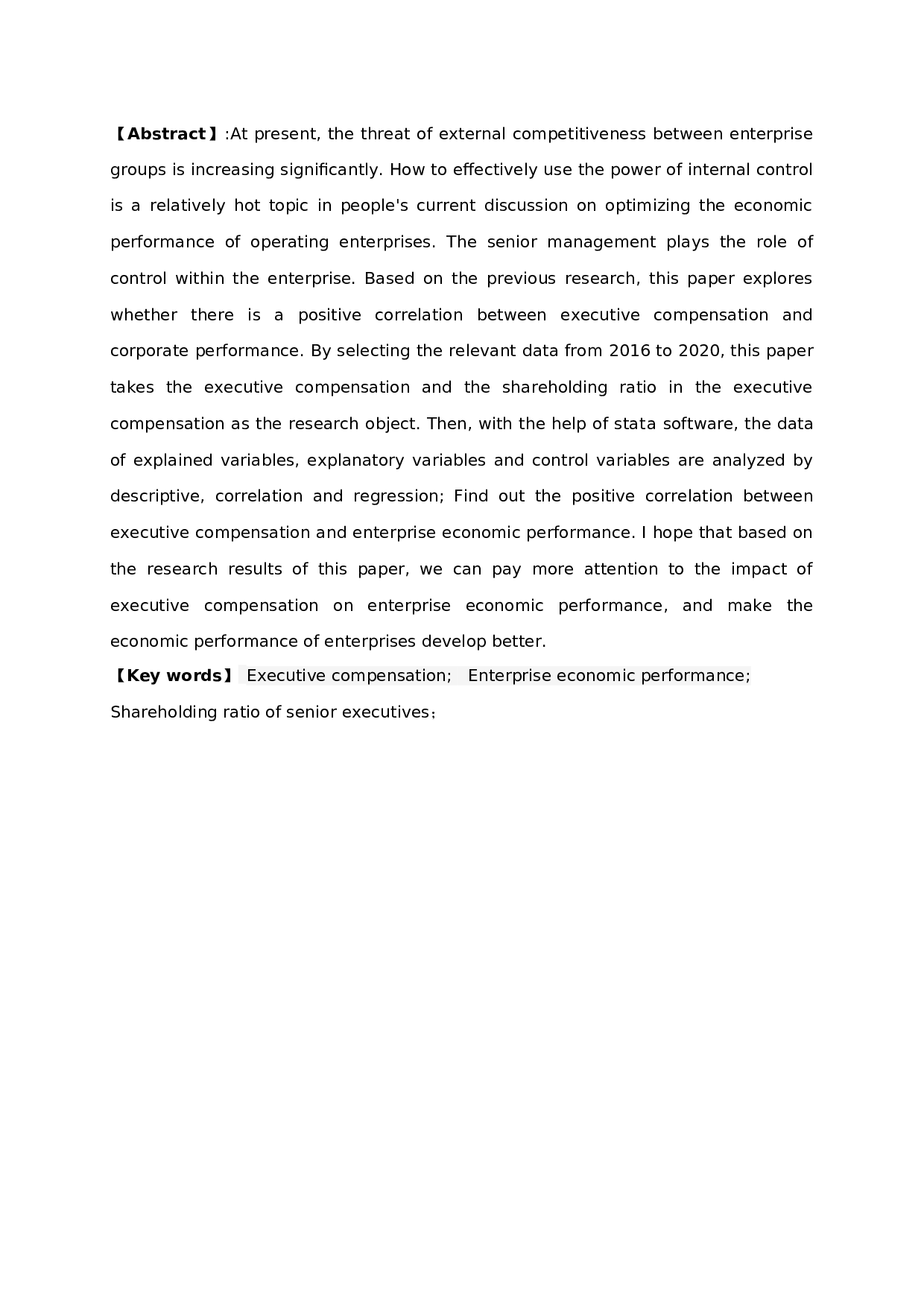 【Abstract】:At present, the threat of external competitiveness between enterprise groups is increasing significantly. How to effectively use the power of internal control is a relatively hot topic in people's current discussion on optimizing the economic performance of operating enterprises. The senior management plays the role of control within the enterprise. Based on the previous research, this paper explores whether there is a positive correlation between executive compensation and corporate performance. By selecting the relevant data from 2016 to 2020, this paper takes the executive compensation and the shareholding ratio in the executive compensation as the research object. Then, with the help of stata software, the data of explained variables, explanatory variables and control variables are analyzed by descriptive, correlation and regression; Find out the positive correlation between executive compensation and enterprise economic performance. I hope that based on the research results of this paper, we can pay more attention to the impact of executive compensation on enterprise economic performance, and make the economic performance of enterprises develop better.

【Key words】 Executive compensation; Enterprise economic performance; Shareholding ratio of senior executives；